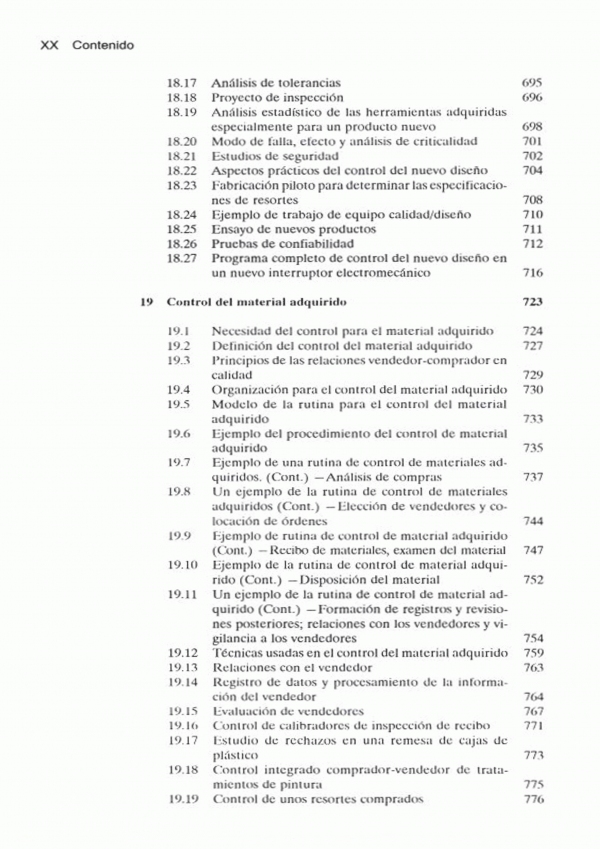 XX Contenido

18.17 Análisis de tolerancias 695
18.18 Proyecto de inspección 696
18.19 Análisis estadístico de las herramientas adquiridas especialmente para un producto nuevo 698
18.20 Modo de falla, efecto y análisis de criticalidad 701
18.21 Estudios de seguridad 702
18.22 Aspectos prácticos del control del nuevo diseño 704
18.23 Fabricación piloto para determinar las especificaciones de resortes 708
18.24 Ejemplo de trabajo de equipo calidad/diseño 710
18.25 Ensayo de nuevos productos 711
18.26 Pruebas de confiabilidad 712
18.27 Programa completo de control del nuevo diseño en un nuevo interruptor electromecánico 716

19 Control del material adquirido 723

19.1 Necesidad del control para el material adquirido 724
19.2 Definición del control del material adquirido 727
19.3 Principios de las relaciones vendedor-comprador en calidad 729
19.4 Organización para el control del material adquirido 730
19.5 Modelo de la rutina para el control del material adquirido 733
19.6 Ejemplo del procedimiento del control de material adquirido 735
19.7 Ejemplo de una rutina de control de materiales adquiridos. (Cont.) —Análisis de compras 737
19.8 Un ejemplo de la rutina de control de materiales adquiridos (Cont.) —Elección de vendedores y colocación de órdenes 744
19.9 Ejemplo de rutina de control de material adquirido (Cont.) —Recibo de materiales, examen del material 747
19.10 Ejemplo de la rutina de control de material adquirido (Cont.) —Disposición del material 752
19.11 Un ejemplo de la rutina de control de material adquirido (Cont.) —Formación de registros y revisiones posteriores; relaciones con los vendedores y vigilancia a los vendedores 754
19.12 Técnicas usadas en el control del material adquirido 759
19.13 Relaciones con el vendedor 763
19.14 Registro de datos y procesamiento de la información del vendedor 764
19.15 Evaluación de vendedores 767
19.16 Control de calibradores de inspección de recibo 771
19.17 Estudio de rechazos en una remesa de cajas de plástico 773
19.18 Control integrado comprador-vendedor de tratamientos de pintura 775
19.19 Control de unos resortes comprados 776